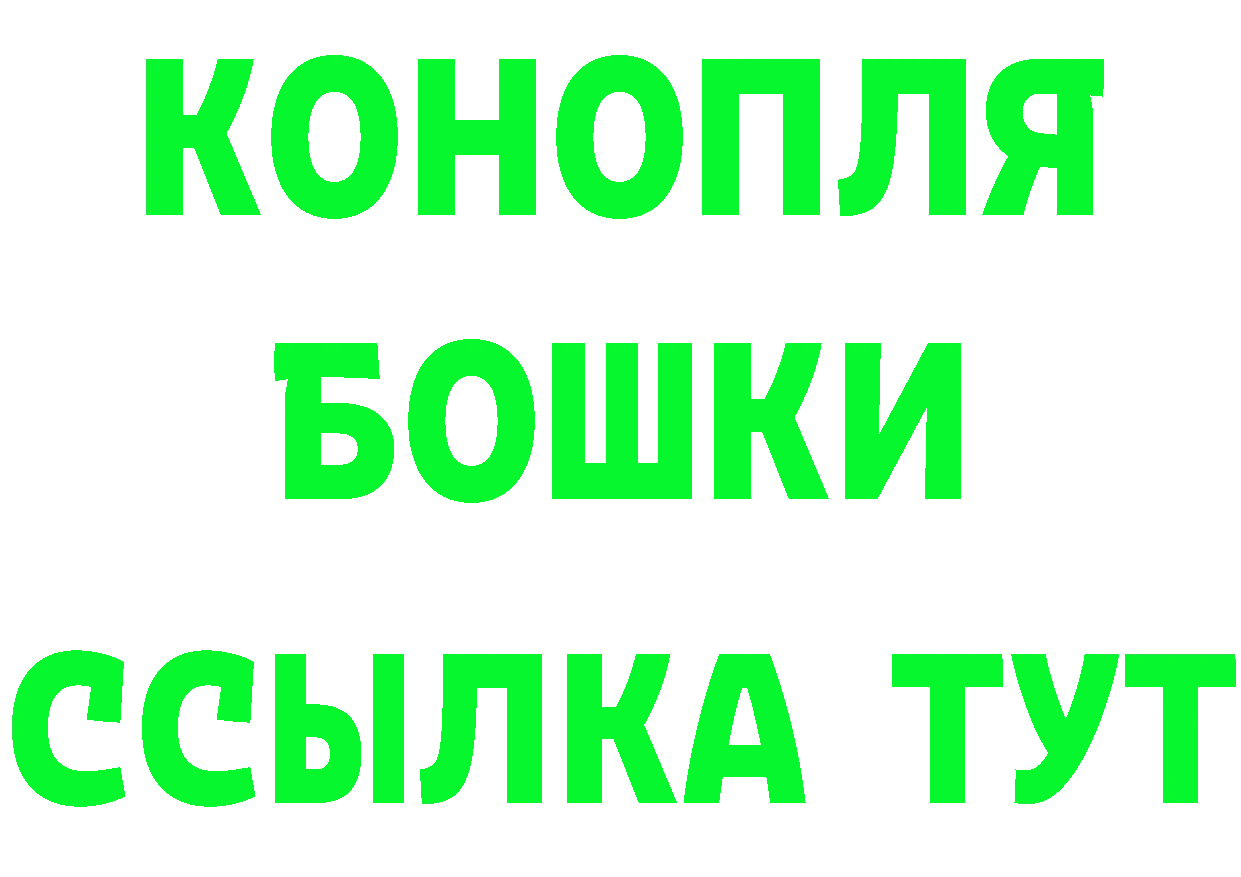 КОНОПЛЯ
БОШКИ
ССЫЛКА ТУТ